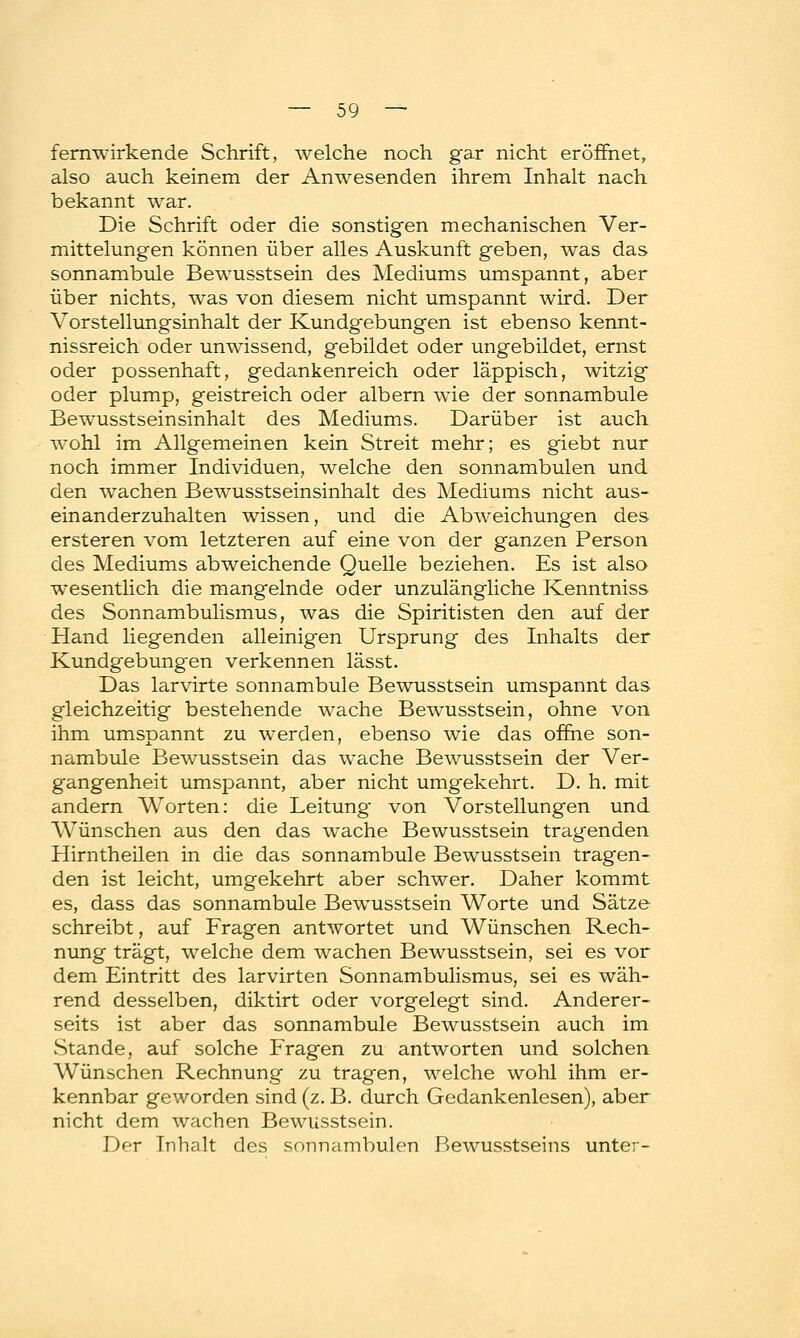 — 59 —

fernwirkende Schrift, welche noch gar nicht eröffnet, also auch keinem der Anwesenden ihrem Inhalt nach bekannt war.

Die Schrift oder die sonstigen mechanischen Vermittelungen können über alles Auskunft geben, was das sonnambule Bewusstsein des Mediums umspannt, aber über nichts, was von diesem nicht umspannt wird. Der Vorstellungsinhalt der Kundgebungen ist ebenso kenntnissreich oder unwissend, gebildet oder ungebildet, ernst oder possenhaft, gedankenreich oder läppisch, witzig oder plump, geistreich oder albern wie der sonnambule Bewusstseinsinhalt des Mediums. Darüber ist auch wohl im Allgemeinen kein Streit mehr; es giebt nur noch immer Individuen, welche den sonnambulen und den wachen Bewusstseinsinhalt des Mediums nicht auseinanderzuhalten wissen, und die Abweichungen des ersteren vom letzteren auf eine von der ganzen Person des Mediums abweichende Quelle beziehen. Es ist also wesentlich die mangelnde oder unzulängliche Kenntniss des Sonnambulismus, was die Spiritisten den auf der Hand liegenden alleinigen Ursprung des Inhalts der Kundgebungen verkennen lässt.

Das larvirte sonnambule Bewusstsein umspannt das gleichzeitig bestehende wache Bewusstsein, ohne von ihm umspannt zu werden, ebenso wie das offne sonnambule Bewusstsein das wache Bewusstsein der Vergangenheit umspannt, aber nicht umgekehrt. D. h. mit andern Worten: die Leitung von Vorstellungen und Wünschen aus den das wache Bewusstsein tragenden Hirntheilen in die das sonnambule Bewusstsein tragenden ist leicht, umgekehrt aber schwer. Daher kommt es, dass das sonnambule Bewusstsein Worte und Sätze schreibt, auf Fragen antwortet und Wünschen Rechnung trägt, welche dem wachen Bewusstsein, sei es vor dem Eintritt des larvirten Sonnambulismus, sei es während desselben, diktirt oder vorgelegt sind. Andererseits ist aber das sonnambule Bewusstsein auch im Stande, auf solche Fragen zu antworten und solchen Wünschen Rechnung zu tragen, welche wohl ihm erkennbar geworden sind (z. B. durch Gedankenlesen), aber nicht dem wachen Bewusstsein.

Der Inhalt des sonnambulen Bewusstseins unter-